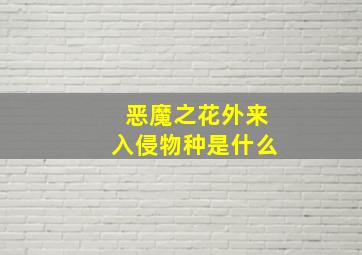 恶魔之花外来入侵物种是什么